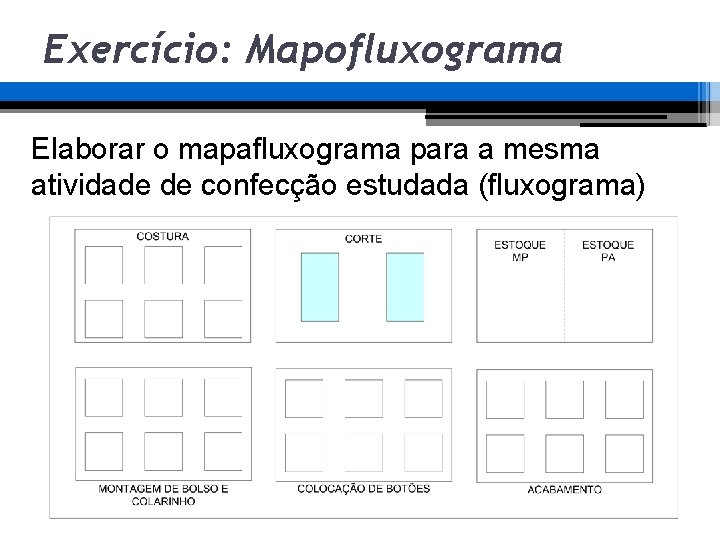 Exercício: Mapofluxograma

Elaborar o mapafluxograma para a mesma atividade de confecção estudada (fluxograma)

COSTURA

CORTE

ESTOQUE
MP

ESTOQUE
PA

MONTAGEM DE BOLSO E
COLARINHO

COLOCAÇÃO DE BOTÕES

ACABAMENTO